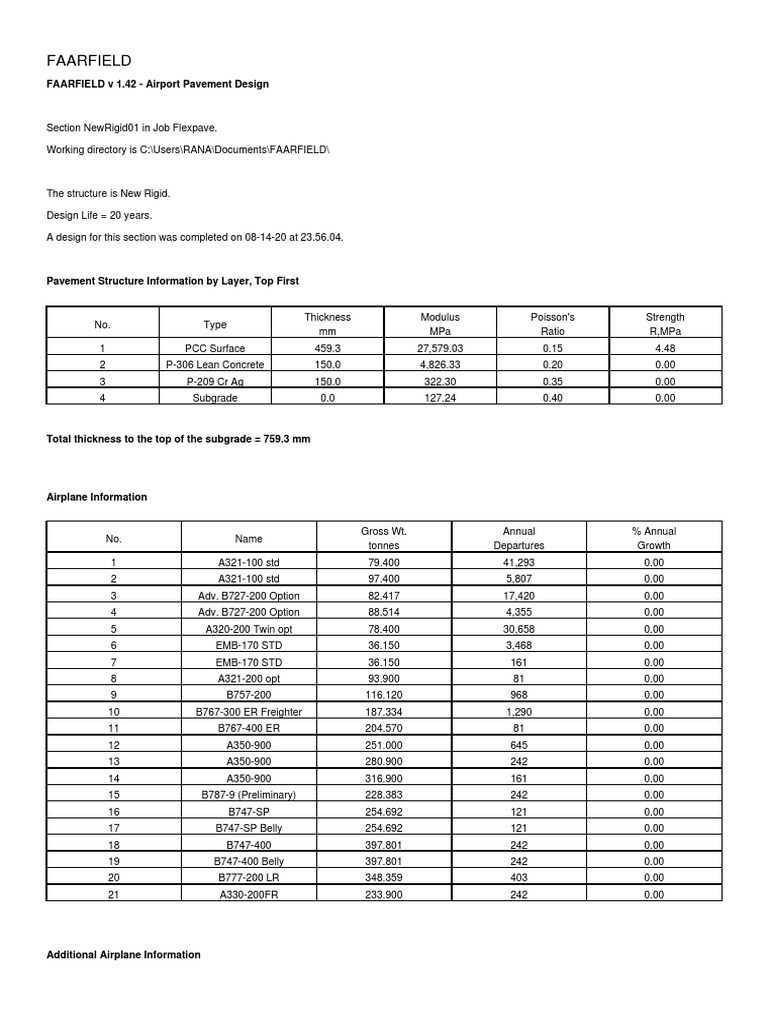 FAARFIELD

FAARFIELD v 1.42 - Airport Pavement Design

Section NewRigid01 in Job Flexpave.

Working directory is C:\Users\RANA\Documents\FAARFIELD\

The structure is New Rigid.

Design Life = 20 years.

A design for this section was completed on 08-14-20 at 23.56.04.

Pavement Structure Information by Layer, Top First

| No. | Type | Thickness mm | Modulus MPa | Poisson's Ratio | Strength R,MPa |
|---|---|---|---|---|---|
| 1 | PCC Surface | 459.3 | 27,579.03 | 0.15 | 4.48 |
| 2 | P-306 Lean Concrete | 150.0 | 4,826.33 | 0.20 | 0.00 |
| 3 | P-209 Cr Ag | 150.0 | 322.30 | 0.35 | 0.00 |
| 4 | Subgrade | 0.0 | 127.24 | 0.40 | 0.00 |

Total thickness to the top of the subgrade = 759.3 mm

Airplane Information

| No. | Name | Gross Wt. tonnes | Annual Departures | % Annual Growth |
|---|---|---|---|---|
| 1 | A321-100 std | 79.400 | 41,293 | 0.00 |
| 2 | A321-100 std | 97.400 | 5,807 | 0.00 |
| 3 | Adv. B727-200 Option | 82.417 | 17,420 | 0.00 |
| 4 | Adv. B727-200 Option | 88.514 | 4,355 | 0.00 |
| 5 | A320-200 Twin opt | 78.400 | 30,658 | 0.00 |
| 6 | EMB-170 STD | 36.150 | 3,468 | 0.00 |
| 7 | EMB-170 STD | 36.150 | 161 | 0.00 |
| 8 | A321-200 opt | 93.900 | 81 | 0.00 |
| 9 | B757-200 | 116.120 | 968 | 0.00 |
| 10 | B767-300 ER Freighter | 187.334 | 1,290 | 0.00 |
| 11 | B767-400 ER | 204.570 | 81 | 0.00 |
| 12 | A350-900 | 251.000 | 645 | 0.00 |
| 13 | A350-900 | 280.900 | 242 | 0.00 |
| 14 | A350-900 | 316.900 | 161 | 0.00 |
| 15 | B787-9 (Preliminary) | 228.383 | 242 | 0.00 |
| 16 | B747-SP | 254.692 | 121 | 0.00 |
| 17 | B747-SP Belly | 254.692 | 121 | 0.00 |
| 18 | B747-400 | 397.801 | 242 | 0.00 |
| 19 | B747-400 Belly | 397.801 | 242 | 0.00 |
| 20 | B777-200 LR | 348.359 | 403 | 0.00 |
| 21 | A330-200FR | 233.900 | 242 | 0.00 |

Additional Airplane Information